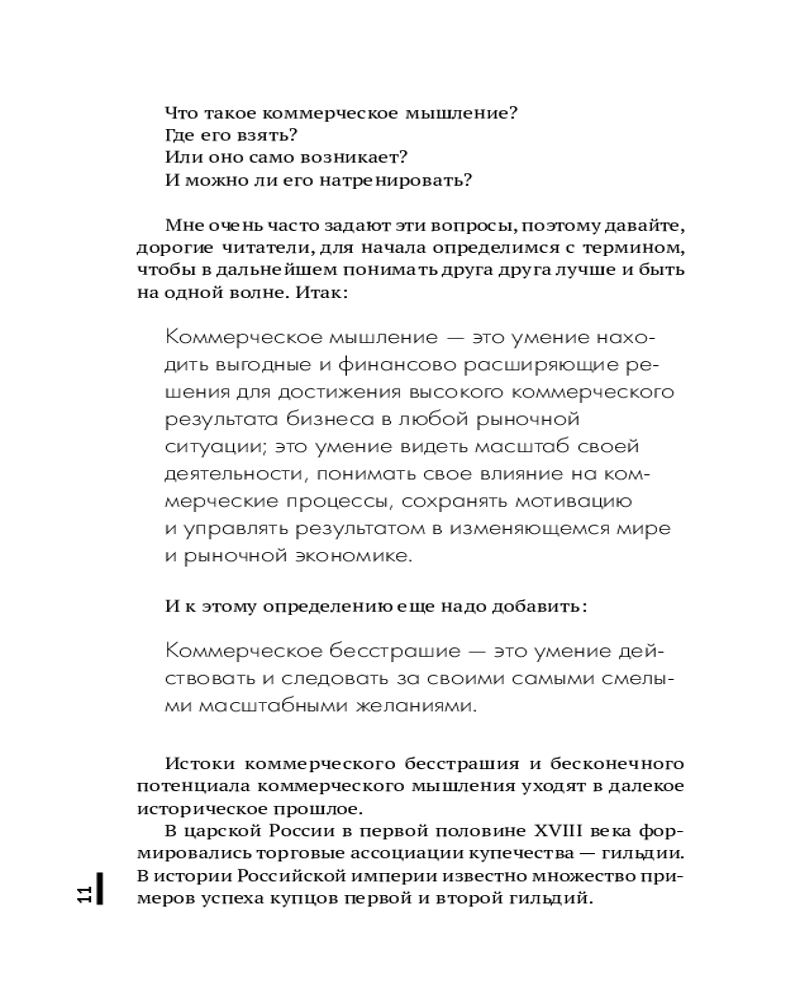 Что такое коммерческое мышление?
Где его взять?
Или оно само возникает?
И можно ли его натренировать?

Мне очень часто задают эти вопросы, поэтому давайте, дорогие читатели, для начала определимся с термином, чтобы в дальнейшем понимать друга друга лучше и быть на одной волне. Итак:

Коммерческое мышление — это умение находить выгодные и финансово расширяющие решения для достижения высокого коммерческого результата бизнеса в любой рыночной ситуации; это умение видеть масштаб своей деятельности, понимать свое влияние на коммерческие процессы, сохранять мотивацию и управлять результатом в изменяющемся мире и рыночной экономике.

И к этому определению еще надо добавить:

Коммерческое бесстрашие — это умение действовать и следовать за своими самыми смелыми масштабными желаниями.

Истоки коммерческого бесстрашия и бесконечного потенциала коммерческого мышления уходят в далекое историческое прошлое.

В царской России в первой половине XVIII века формировались торговые ассоциации купечества — гильдии. В истории Российской империи известно множество примеров успеха купцов первой и второй гильдий.

11